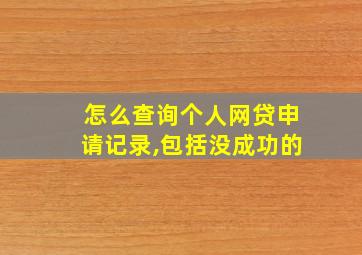 怎么查询个人网贷申请记录,包括没成功的